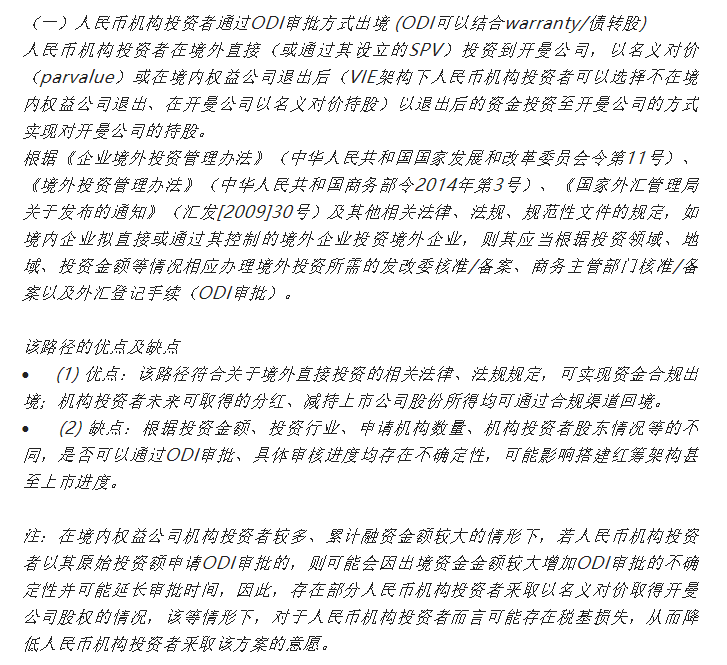 （一）人民币机构投资者通过ODI审批方式出境 (ODI可以结合warranty/债转股)
人民币机构投资者在境外直接（或通过其设立的SPV）投资到开曼公司，以名义对价（parvalue）或在境内权益公司退出后（VIE架构下人民币机构投资者可以选择不在境内权益公司退出、在开曼公司以名义对价持股）以退出后的资金投资至开曼公司的方式实现对开曼公司的持股。
根据《企业境外投资管理办法》（中华人民共和国国家发展和改革委员会令第11号）、《境外投资管理办法》（中华人民共和国商务部令2014年第3号）、《国家外汇管理局关于发布的通知》（汇发[2009]30号）及其他相关法律、法规、规范性文件的规定，如境内企业拟直接或通过其控制的境外企业投资境外企业，则其应当根据投资领域、地域、投资金额等情况相应办理境外投资所需的发改委核准/备案、商务主管部门核准/备案以及外汇登记手续（ODI审批）。

该路径的优点及缺点
• (1) 优点：该路径符合关于境外直接投资的相关法律、法规规定，可实现资金合规出境；机构投资者未来可取得的分红、减持上市公司股份所得均可通过合规渠道回境。
• (2) 缺点：根据投资金额、投资行业、申请机构数量、机构投资者股东情况等的不同，是否可以通过ODI审批、具体审核进度均存在不确定性，可能影响搭建红筹架构甚至上市进度。

注：在境内权益公司机构投资者较多、累计融资金额较大的情形下，若人民币机构投资者以其原始投资额申请ODI审批的，则可能会因出境资金金额较大增加ODI审批的不确定性并可能延长审批时间，因此，存在部分人民币机构投资者采取以名义对价取得开曼公司股权的情况，该等情形下，对于人民币机构投资者而言可能存在税基损失，从而降低人民币机构投资者采取该方案的意愿。